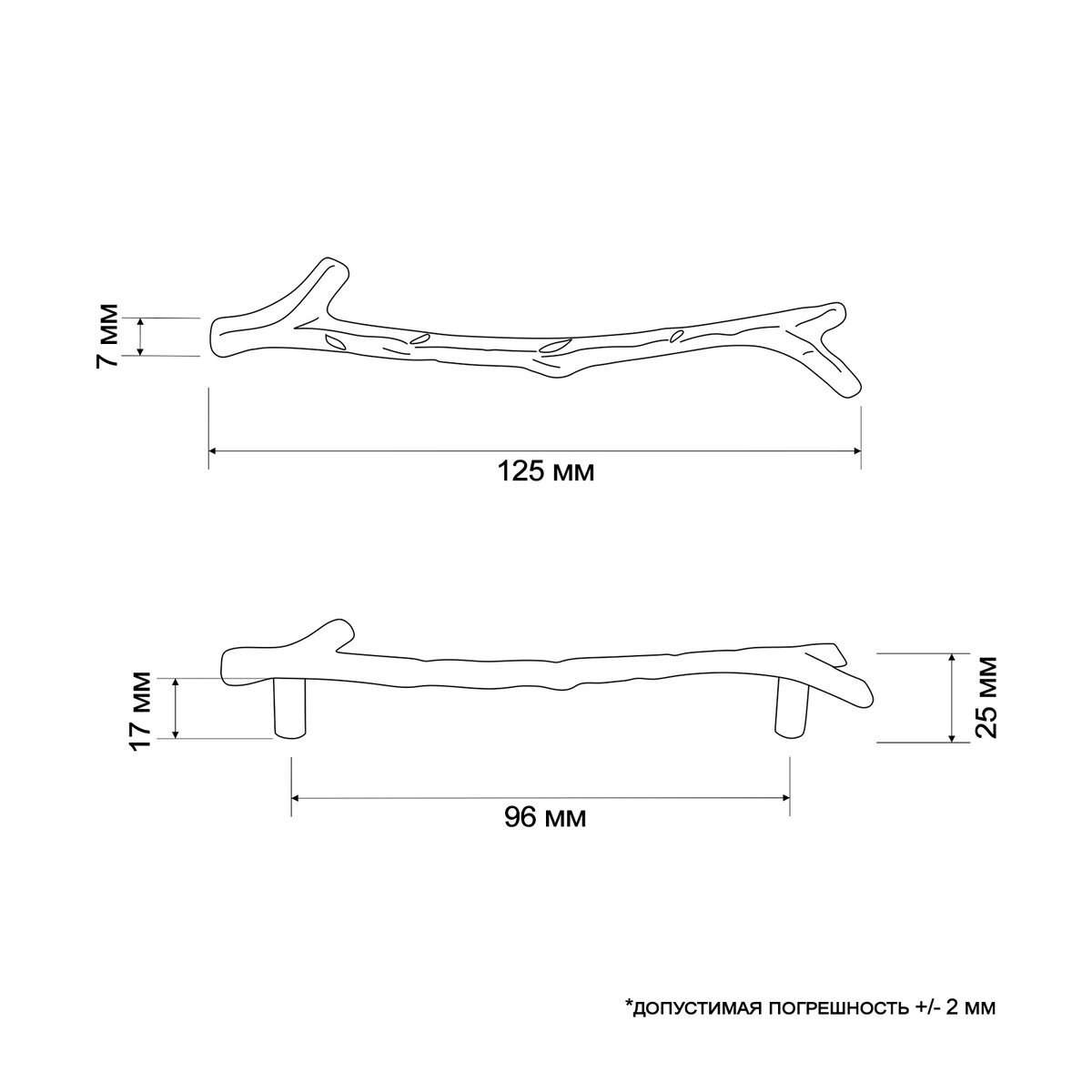 7 мм

125 мм

17 мм

25 мм

96 мм

*допустимая погрешность +/- 2 мм